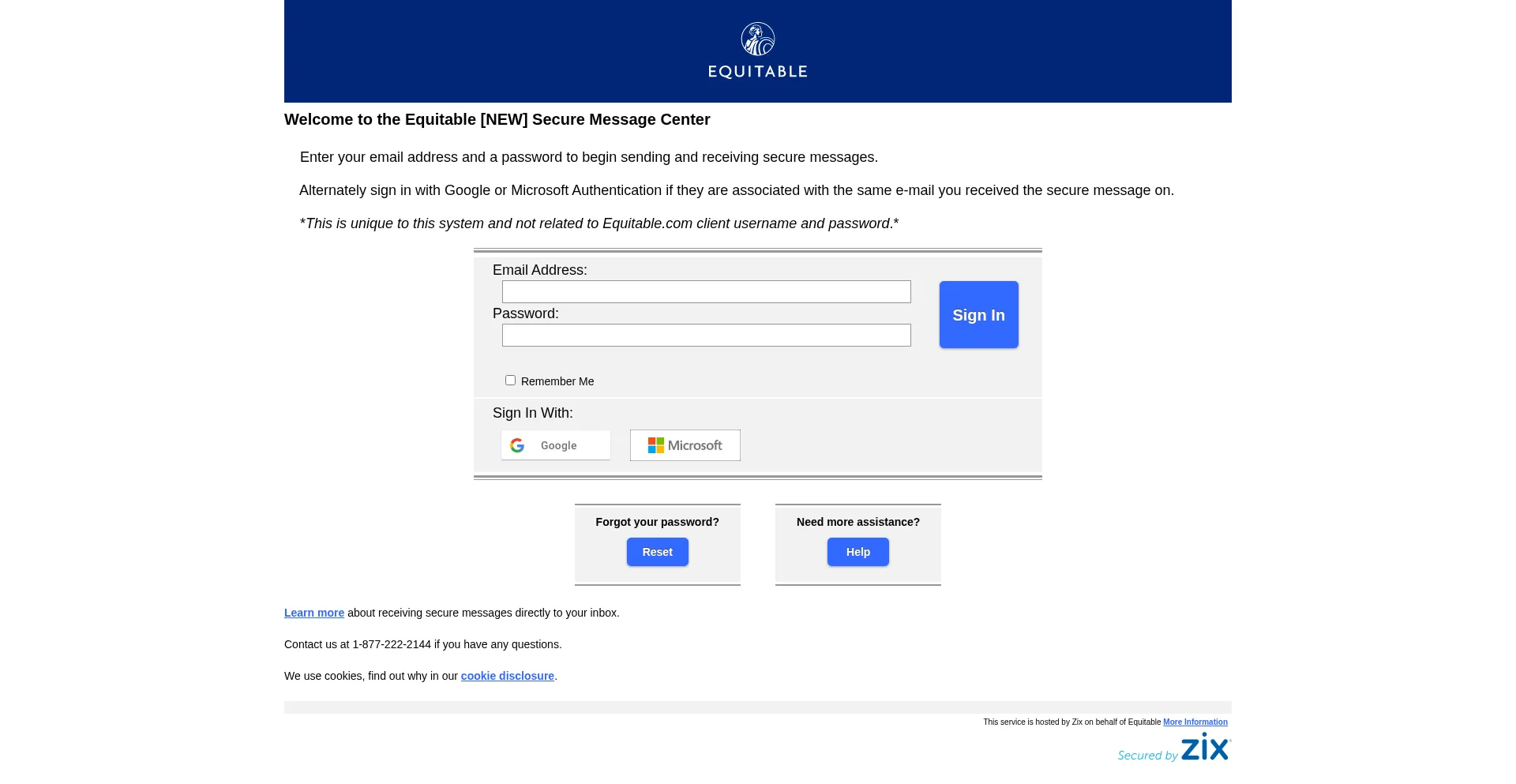 EQUITABLE

Welcome to the Equitable [NEW] Secure Message Center

Enter your email address and a password to begin sending and receiving secure messages.

Alternately sign in with Google or Microsoft Authentication if they are associated with the same e-mail you received the secure message on.

*This is unique to this system and not related to Equitable.com client username and password.*

Email Address:

Password:

Sign In

Remember Me

Sign In With:

Google

Microsoft

Forgot your password?

Reset

Need more assistance?

Help

Learn more about receiving secure messages directly to your inbox.

Contact us at 1-877-222-2144 if you have any questions.

We use cookies, find out why in our cookie disclosure.

This service is hosted by Zix on behalf of Equitable More Information

Secured by zix